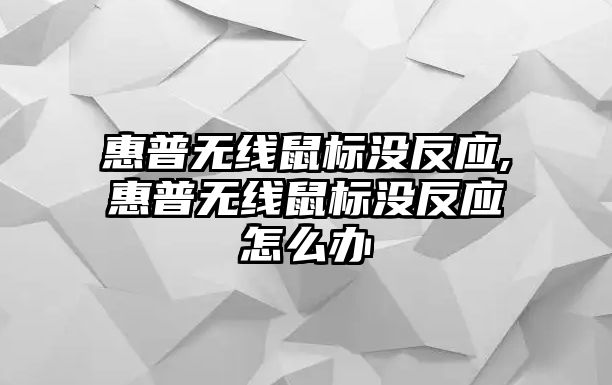 惠普无线鼠标没反应,惠普无线鼠标没反应怎么办